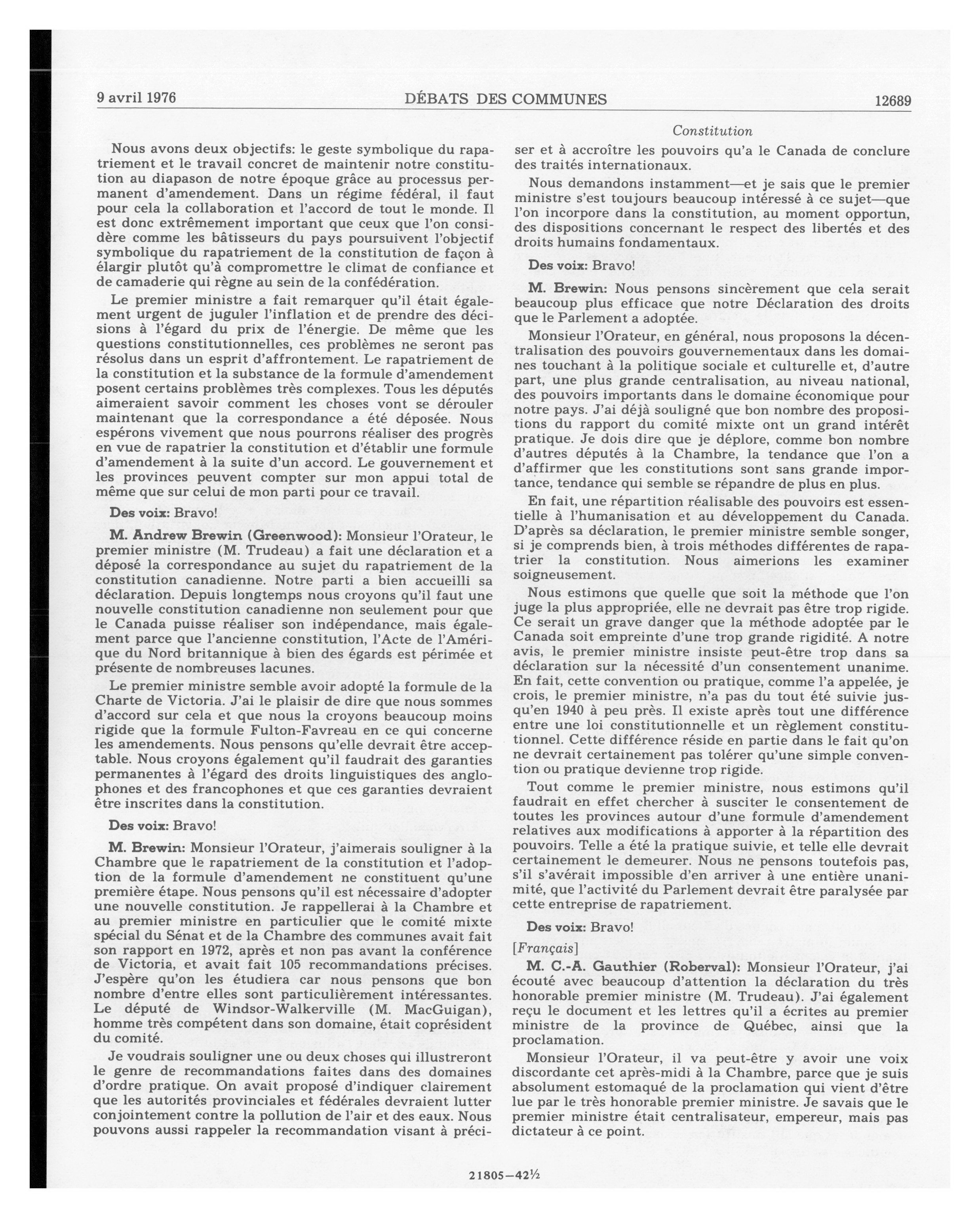 9 avril 1976 DÉBATS DES COMMUNES 12689

Constitution

Nous avons deux objectifs: le geste symbolique du rapatriement et le travail concret de maintenir notre constitution au diapason de notre époque grâce au processus permanent d'amendement. Dans un régime fédéral, il faut pour cela la collaboration et l'accord de tout le monde. Il est donc extrêmement important que ceux que l'on considère comme les bâtisseurs du pays poursuivent l'objectif symbolique du rapatriement de la constitution de façon à élargir plutôt qu'à compromettre le climat de confiance et de camaderie qui règne au sein de la confédération.

Le premier ministre a fait remarquer qu'il était également urgent de juguler l'inflation et de prendre des décisions à l'égard du prix de l'énergie. De même que les questions constitutionnelles, ces problèmes ne seront pas résolus dans un esprit d'affrontement. Le rapatriement de la constitution et la substance de la formule d'amendement posent certains problèmes très complexes. Tous les députés aimeraient savoir comment les choses vont se dérouler maintenant que la correspondance a été déposée. Nous espérons vivement que nous pourrons réaliser des progrès en vue de rapatrier la constitution et d'établir une formule d'amendement à la suite d'un accord. Le gouvernement et les provinces peuvent compter sur mon appui total de même que sur celui de mon parti pour ce travail.

Des voix: Bravo!

M. Andrew Brewin (Greenwood): Monsieur l'Orateur, le premier ministre (M. Trudeau) a fait une déclaration et a déposé la correspondance au sujet du rapatriement de la constitution canadienne. Notre parti a bien accueilli sa déclaration. Depuis longtemps nous croyons qu'il faut une nouvelle constitution canadienne non seulement pour que le Canada puisse réaliser son indépendance, mais également parce que l'ancienne constitution, l'Acte de l'Amérique du Nord britannique à bien des égards est périmée et présente de nombreuses lacunes.

Le premier ministre semble avoir adopté la formule de la Charte de Victoria. J'ai le plaisir de dire que nous sommes d'accord sur cela et que nous la croyons beaucoup moins rigide que la formule Fulton-Favreau en ce qui concerne les amendements. Nous pensons qu'elle devrait être acceptable. Nous croyons également qu'il faudrait des garanties permanentes à l'égard des droits linguistiques des anglophones et des francophones et que ces garanties devraient être inscrites dans la constitution.

Des voix: Bravo!

M. Brewin: Monsieur l'Orateur, j'aimerais souligner à la Chambre que le rapatriement de la constitution et l'adoption de la formule d'amendement ne constituent qu'une première étape. Nous pensons qu'il est nécessaire d'adopter une nouvelle constitution. Je rappellerai à la Chambre et au premier ministre en particulier que le comité mixte spécial du Sénat et de la Chambre des communes avait fait son rapport en 1972, après et non pas avant la conférence de Victoria, et avait fait 105 recommandations précises. J'espère qu'on les étudiera car nous pensons que bon nombre d'entre elles sont particulièrement intéressantes. Le député de Windsor-Walkerville (M. MacGuigan), homme très compétent dans son domaine, était coprésident du comité.

Je voudrais souligner une ou deux choses qui illustreront le genre de recommandations faites dans des domaines d'ordre pratique. On avait proposé d'indiquer clairement que les autorités provinciales et fédérales devraient lutter conjointement contre la pollution de l'air et des eaux. Nous pouvons aussi rappeler la recommandation visant à préciser et à accroître les pouvoirs qu'a le Canada de conclure des traités internationaux.

Nous demandons instamment—et je sais que le premier ministre s'est toujours beaucoup intéressé à ce sujet—que l'on incorpore dans la constitution, au moment opportun, des dispositions concernant le respect des libertés et des droits humains fondamentaux.

Des voix: Bravo!

M. Brewin: Nous pensons sincèrement que cela serait beaucoup plus efficace que notre Déclaration des droits que le Parlement a adoptée.

Monsieur l'Orateur, en général, nous proposons la décentralisation des pouvoirs gouvernementaux dans les domaines touchant à la politique sociale et culturelle et, d'autre part, une plus grande centralisation, au niveau national, des pouvoirs importants dans le domaine économique pour notre pays. J'ai déjà souligné que bon nombre des propositions du rapport du comité mixte ont un grand intérêt pratique. Je dois dire que je déplore, comme bon nombre d'autres députés à la Chambre, la tendance que l'on a d'affirmer que les constitutions sont sans grande importance, tendance qui semble se répandre de plus en plus.

En fait, une répartition réalisable des pouvoirs est essentielle à l'humanisation et au développement du Canada. D'après sa déclaration, le premier ministre semble songer, si je comprends bien, à trois méthodes différentes de rapatrier la constitution. Nous aimerions les examiner soigneusement.

Nous estimons que quelle que soit la méthode que l'on juge la plus appropriée, elle ne devrait pas être trop rigide. Ce serait un grave danger que la méthode adoptée par le Canada soit empreinte d'une trop grande rigidité. A notre avis, le premier ministre insiste peut-être trop dans sa déclaration sur la nécessité d'un consentement unanime. En fait, cette convention ou pratique, comme l'a appelée, je crois, le premier ministre, n'a pas du tout été suivie jusqu'en 1940 à peu près. Il existe après tout une différence entre une loi constitutionnelle et un règlement constitutionnel. Cette différence réside en partie dans le fait qu'on ne devrait certainement pas tolérer qu'une simple convention ou pratique devienne trop rigide.

Tout comme le premier ministre, nous estimons qu'il faudrait en effet chercher à susciter le consentement de toutes les provinces autour d'une formule d'amendement relatives aux modifications à apporter à la répartition des pouvoirs. Telle a été la pratique suivie, et telle elle devrait certainement le demeurer. Nous ne pensons toutefois pas, s'il s'avérait impossible d'en arriver à une entière unanimité, que l'activité du Parlement devrait être paralysée par cette entreprise de rapatriement.

Des voix: Bravo!

[Français]

M. C.-A. Gauthier (Roberval): Monsieur l'Orateur, j'ai écouté avec beaucoup d'attention la déclaration du très honorable premier ministre (M. Trudeau). J'ai également reçu le document et les lettres qu'il a écrites au premier ministre de la province de Québec, ainsi que la proclamation.

Monsieur l'Orateur, il va peut-être y avoir une voix discordante cet après-midi à la Chambre, parce que je suis absolument estomaqué de la proclamation qui vient d'être lue par le très honorable premier ministre. Je savais que le premier ministre était centralisateur, empereur, mais pas dictateur à ce point.

21805—42½